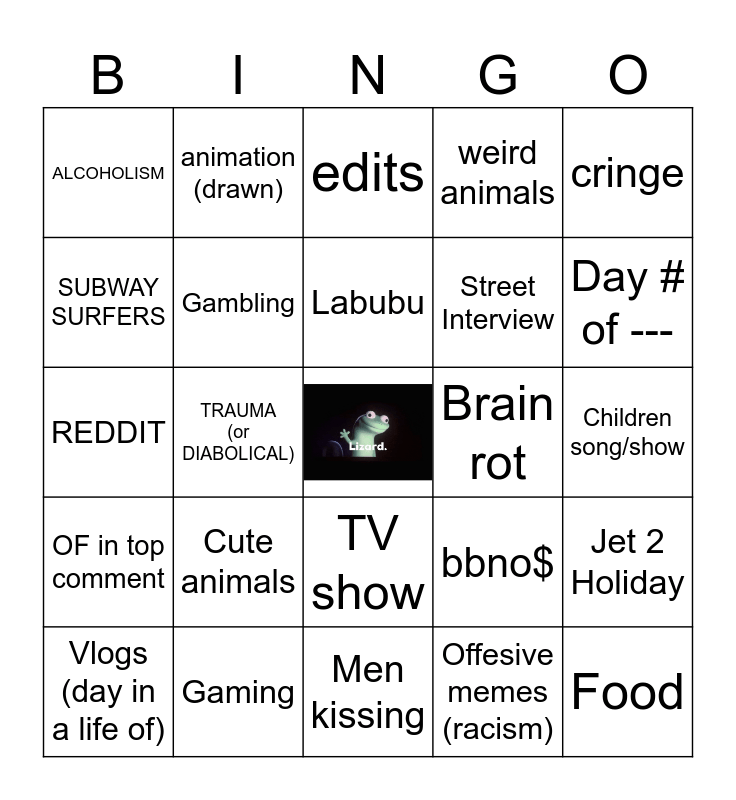 | B | I | N | G | O |
|---|---|---|---|---|
| ALCOHOLISM | animation (drawn) | edits | weird animals | cringe |
| SUBWAY SURFERS | Gambling | Labubu | Street Interview | Day # of --- |
| REDDIT | TRAUMA (or DIABOLICAL) | Lizard. | Brain rot | Children song/show |
| OF in top comment | Cute animals | TV show | bbno$ | Jet 2 Holiday |
| Vlogs (day in a life of) | Gaming | Men kissing | Offesive memes (racism) | Food |